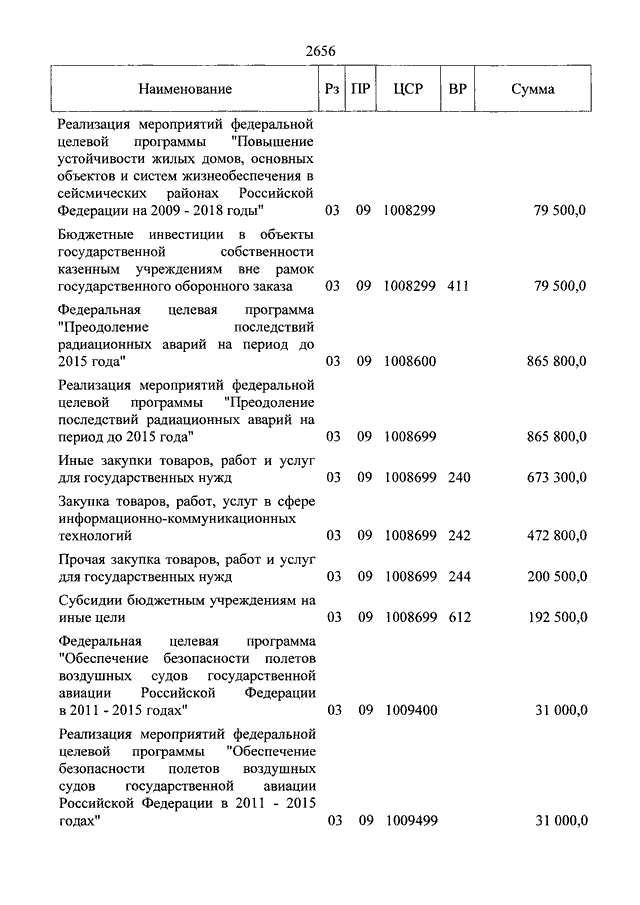 2656

| Наименование | Рз | ПР | ЦСР | ВР | Сумма |
|---|---|---|---|---|---|
| Реализация мероприятий федеральной целевой программы "Повышение устойчивости жилых домов, основных объектов и систем жизнеобеспечения в сейсмических районах Российской Федерации на 2009 - 2018 годы" | 03 | 09 | 1008299 | | 79 500,0 |
| Бюджетные инвестиции в объекты государственной собственности казенным учреждениям вне рамок государственного оборонного заказа | 03 | 09 | 1008299 | 411 | 79 500,0 |
| Федеральная целевая программа "Преодоление последствий радиационных аварий на период до 2015 года" | 03 | 09 | 1008600 | | 865 800,0 |
| Реализация мероприятий федеральной целевой программы "Преодоление последствий радиационных аварий на период до 2015 года" | 03 | 09 | 1008699 | | 865 800,0 |
| Иные закупки товаров, работ и услуг для государственных нужд | 03 | 09 | 1008699 | 240 | 673 300,0 |
| Закупка товаров, работ, услуг в сфере информационно-коммуникационных технологий | 03 | 09 | 1008699 | 242 | 472 800,0 |
| Прочая закупка товаров, работ и услуг для государственных нужд | 03 | 09 | 1008699 | 244 | 200 500,0 |
| Субсидии бюджетным учреждениям на иные цели | 03 | 09 | 1008699 | 612 | 192 500,0 |
| Федеральная целевая программа "Обеспечение безопасности полетов воздушных судов государственной авиации Российской Федерации в 2011 - 2015 годах" | 03 | 09 | 1009400 | | 31 000,0 |
| Реализация мероприятий федеральной целевой программы "Обеспечение безопасности полетов воздушных судов государственной авиации Российской Федерации в 2011 - 2015 годах" | 03 | 09 | 1009499 | | 31 000,0 |